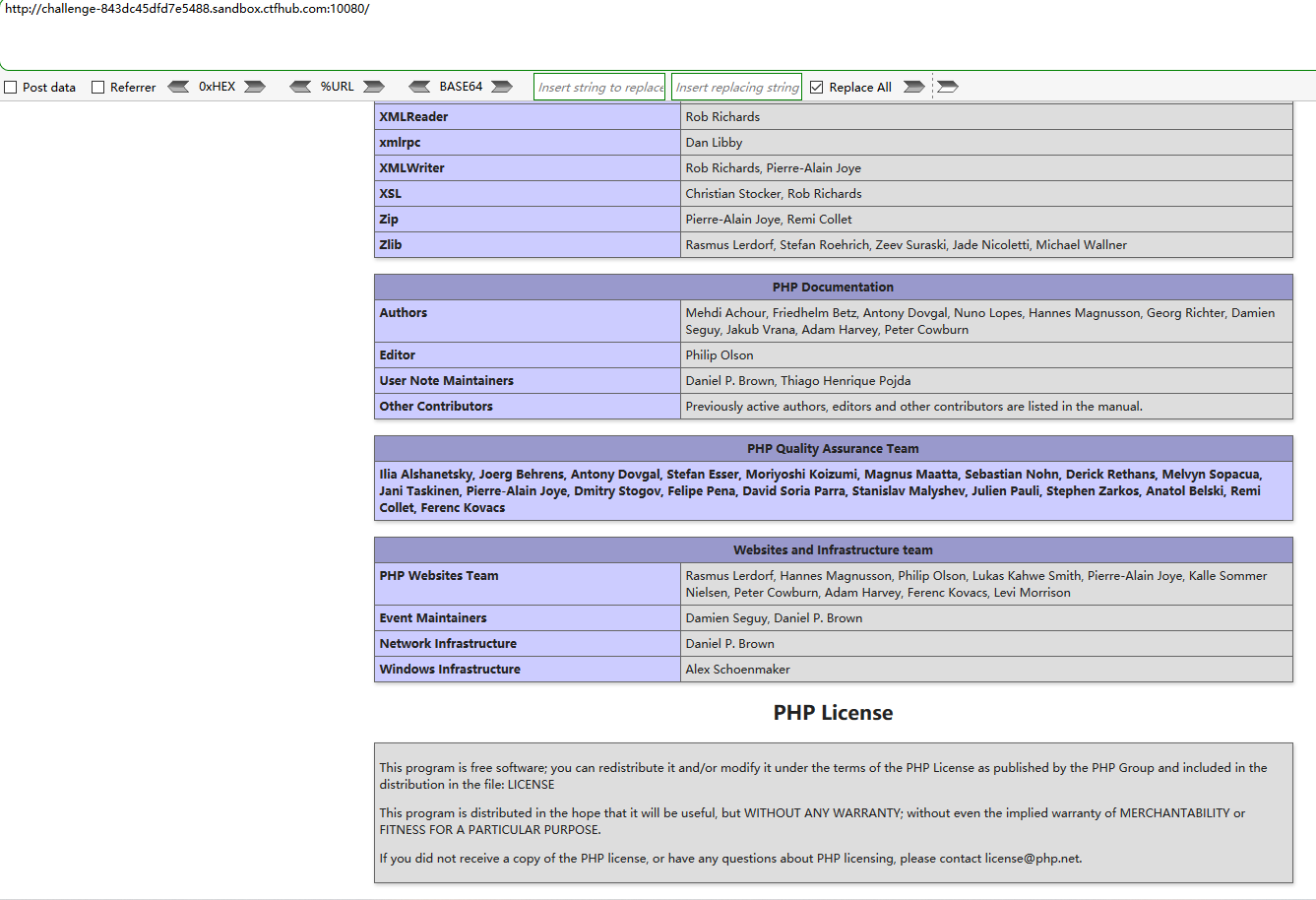 http://challenge-843dc45dfd7e5488.sandbox.ctfhub.com:10080/

Post data Referrer 0xHEX %URL BASE64 Insert string to replace Insert replacing string Replace All

| XMLReader | Rob Richards |
|---|---|
| xmlrpc | Dan Libby |
| XMLWriter | Rob Richards, Pierre-Alain Joye |
| XSL | Christian Stocker, Rob Richards |
| Zip | Pierre-Alain Joye, Remi Collet |
| Zlib | Rasmus Lerdorf, Stefan Roehrich, Zeev Suraski, Jade Nicoletti, Michael Wallner |

| PHP Documentation | |
|---|---|
| Authors | Mehdi Achour, Friedhelm Betz, Antony Dovgal, Nuno Lopes, Hannes Magnusson, Georg Richter, Damien Seguy, Jakub Vrana, Adam Harvey, Peter Cowburn |
| Editor | Philip Olson |
| User Note Maintainers | Daniel P. Brown, Thiago Henrique Pojda |
| Other Contributors | Previously active authors, editors and other contributors are listed in the manual. |

| PHP Quality Assurance Team |
|---|
| Ilia Alshanetsky, Joerg Behrens, Antony Dovgal, Stefan Esser, Moriyoshi Koizumi, Magnus Maatta, Sebastian Nohn, Derick Rethans, Melvyn Sopacua, Jani Taskinen, Pierre-Alain Joye, Dmitry Stogov, Felipe Pena, David Soria Parra, Stanislav Malyshev, Julien Pauli, Stephen Zarkos, Anatol Belski, Remi Collet, Ferenc Kovacs |

| Websites and Infrastructure team | |
|---|---|
| PHP Websites Team | Rasmus Lerdorf, Hannes Magnusson, Philip Olson, Lukas Kahwe Smith, Pierre-Alain Joye, Kalle Sommer Nielsen, Peter Cowburn, Adam Harvey, Ferenc Kovacs, Levi Morrison |
| Event Maintainers | Damien Seguy, Daniel P. Brown |
| Network Infrastructure | Daniel P. Brown |
| Windows Infrastructure | Alex Schoenmaker |

PHP License

This program is free software; you can redistribute it and/or modify it under the terms of the PHP License as published by the PHP Group and included in the distribution in the file: LICENSE

This program is distributed in the hope that it will be useful, but WITHOUT ANY WARRANTY; without even the implied warranty of MERCHANTABILITY or FITNESS FOR A PARTICULAR PURPOSE.

If you did not receive a copy of the PHP license, or have any questions about PHP licensing, please contact license@php.net.